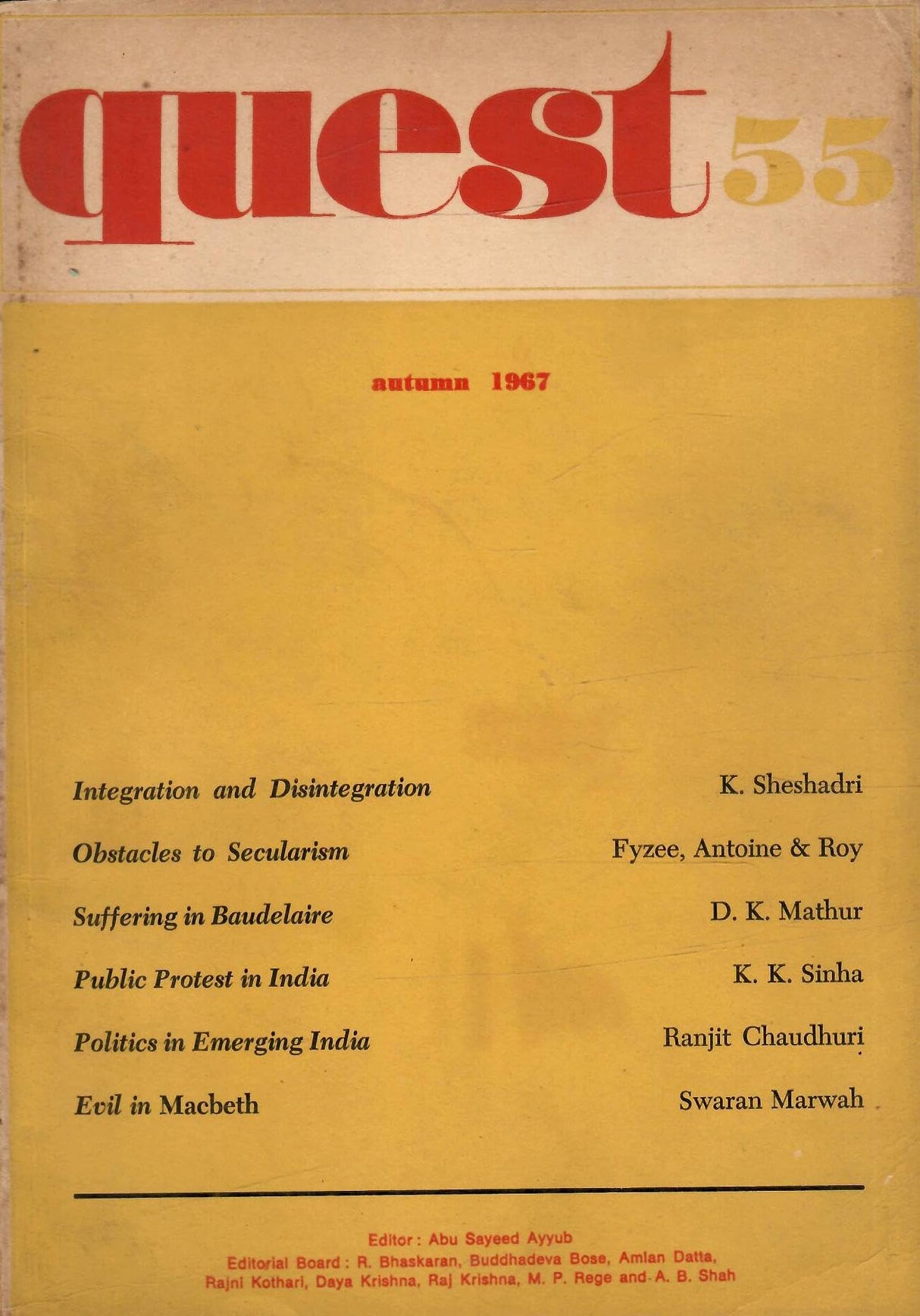 quest 55

autumn 1967

Integration and Disintegration K. Sheshadri

Obstacles to Secularism Fyzee, Antoine & Roy

Suffering in Baudelaire D. K. Mathur

Public Protest in India K. K. Sinha

Politics in Emerging India Ranjit Chaudhuri

Evil in Macbeth Swaran Marwah

Editor: Abu Sayeed Ayyub
Editorial Board: R. Bhaskaran, Buddhadeva Bose, Amlan Datta, Rajni Kothari, Daya Krishna, Raj Krishna, M. P. Rege and A. B. Shah